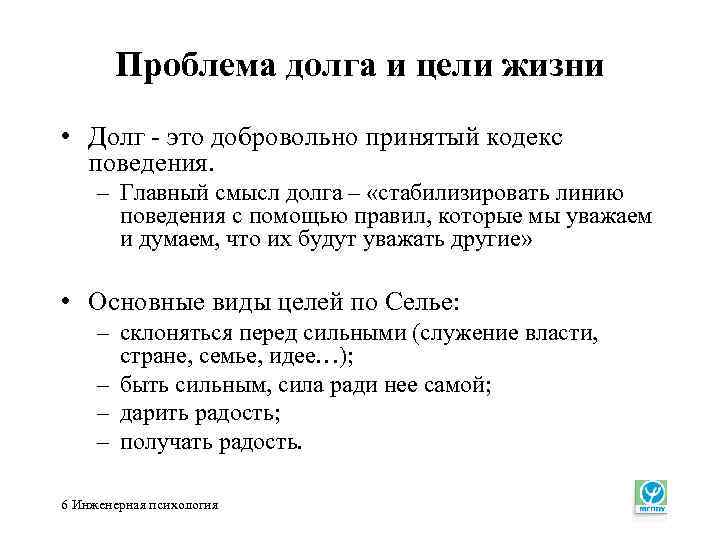 Проблема долга и цели жизни

• Долг - это добровольно принятый кодекс поведения.

– Главный смысл долга – «стабилизировать линию поведения с помощью правил, которые мы уважаем и думаем, что их будут уважать другие»

• Основные виды целей по Селье:

– склоняться перед сильными (служение власти, стране, семье, идее…);

– быть сильным, сила ради нее самой;

– дарить радость;

– получать радость.

6 Инженерная психология

МГППУ